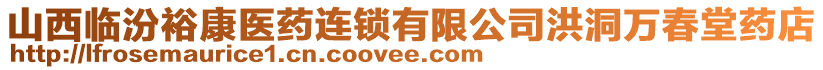 山西临汾裕康医药连锁有限公司洪洞万春堂药店
http://lfrosemaurice1.cn.coovee.com